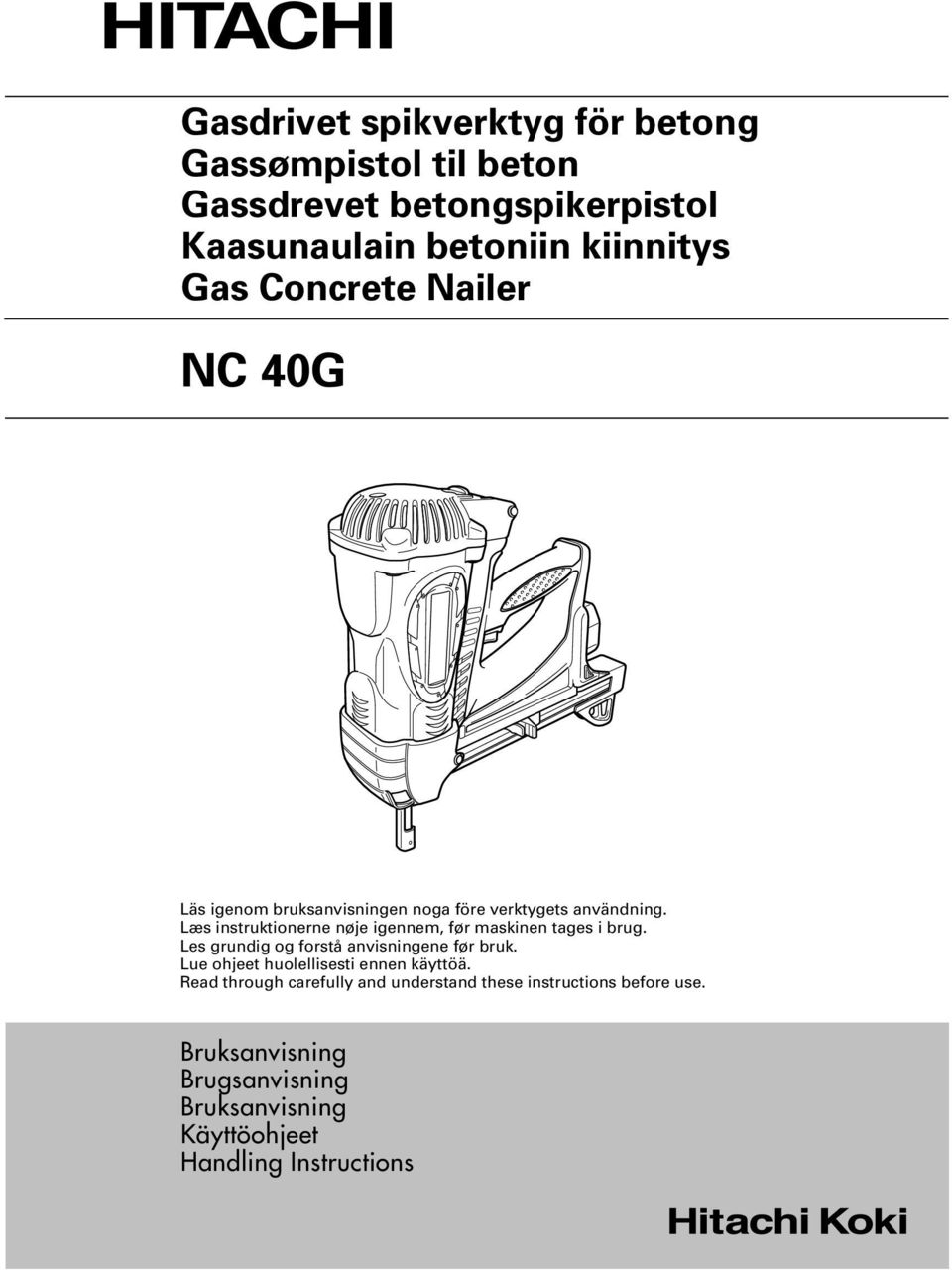 HITACHI

Gasdrivet spikverktyg för betong
Gassømpistol til beton
Gassdrevet betongspikerpistol
Kaasunaulain betoniin kiinnitys
Gas Concrete Nailer

NC 40G

Läs igenom bruksanvisningen noga före verktygets användning.
Læs instruktionerne nøje igennem, før maskinen tages i brug.
Les grundig og forstå anvisningene før bruk.
Lue ohjeet huolellisesti ennen käyttöä.
Read through carefully and understand these instructions before use.

Bruksanvisning
Brugsanvisning
Bruksanvisning
Käyttöohjeet
Handling Instructions

Hitachi Koki